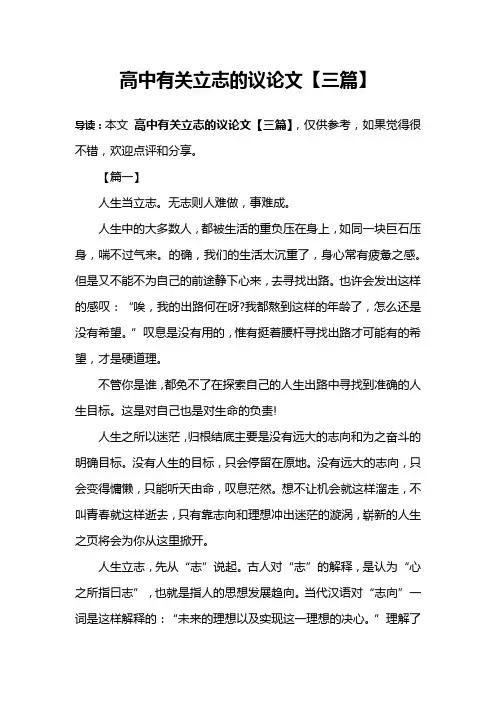 高中有关立志的议论文【三篇】

导读：本文 高中有关立志的议论文【三篇】，仅供参考，如果觉得很不错，欢迎点评和分享。

【篇一】

人生当立志。无志则人难做，事难成。

人生中的大多数人，都被生活的重负压在身上，如同一块巨石压身，喘不过气来。的确，我们的生活太沉重了，身心常有疲惫之感。但是又不能不为自己的前途静下心来，去寻找出路。也许会发出这样的感叹：“唉，我的出路何在呀?我都熬到这样的年龄了，怎么还是没有希望。”叹息是没有用的，惟有挺着腰杆寻找出路才可能有的希望，才是硬道理。

不管你是谁，都免不了在探索自己的人生出路中寻找到准确的人生目标。这是对自己也是对生命的负责!

人生之所以迷茫，归根结底主要是没有远大的志向和为之奋斗的明确目标。没有人生的目标，只会停留在原地。没有远大的志向，只会变得慵懒，只能听天由命，叹息茫然。想不让机会就这样溜走，不叫青春就这样逝去，只有靠志向和理想冲出迷茫的漩涡，崭新的人生之页将会为你从这里掀开。

人生立志，先从“志”说起。古人对“志”的解释，是认为“心之所指曰志”，也就是指人的思想发展趋向。当代汉语对“志向”一词是这样解释的：“未来的理想以及实现这一理想的决心。”理解了